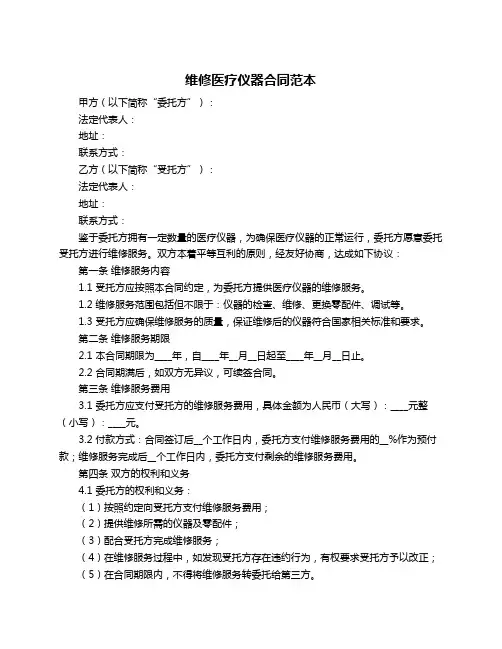 维修医疗仪器合同范本

甲方（以下简称“委托方”）：

法定代表人：

地址：

联系方式：

乙方（以下简称“受托方”）：

法定代表人：

地址：

联系方式：

鉴于委托方拥有一定数量的医疗仪器，为确保医疗仪器的正常运行，委托方愿意委托受托方进行维修服务。双方本着平等互利的原则，经友好协商，达成如下协议：

第一条 维修服务内容

1.1 受托方应按照本合同约定，为委托方提供医疗仪器的维修服务。

1.2 维修服务范围包括但不限于：仪器的检查、维修、更换零配件、调试等。

1.3 受托方应确保维修服务的质量，保证维修后的仪器符合国家相关标准和要求。

第二条 维修服务期限

2.1 本合同期限为____年，自____年__月__日起至____年__月__日止。

2.2 合同期满后，如双方无异议，可续签合同。

第三条 维修服务费用

3.1 委托方应支付受托方的维修服务费用，具体金额为人民币（大写）：____元整（小写）：____元。

3.2 付款方式：合同签订后__个工作日内，委托方支付维修服务费用的__%作为预付款；维修服务完成后__个工作日内，委托方支付剩余的维修服务费用。

第四条 双方的权利和义务

4.1 委托方的权利和义务：

（1）按照约定向受托方支付维修服务费用；

（2）提供维修所需的仪器及零配件；

（3）配合受托方完成维修服务；

（4）在维修服务过程中，如发现受托方存在违约行为，有权要求受托方予以改正；

（5）在合同期限内，不得将维修服务转委托给第三方。